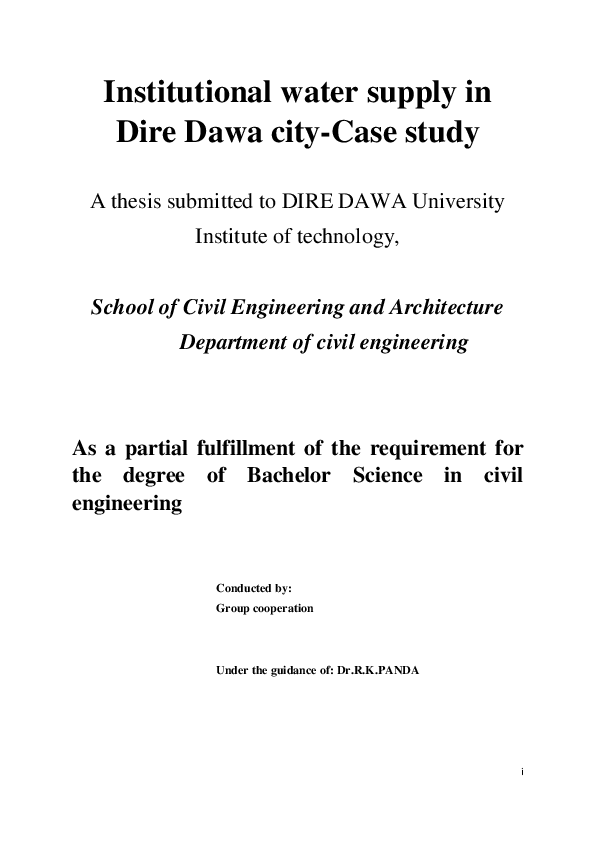 Institutional water supply in Dire Dawa city-Case study

A thesis submitted to DIRE DAWA University Institute of technology,

School of Civil Engineering and Architecture
Department of civil engineering

As a partial fulfillment of the requirement for the degree of Bachelor Science in civil engineering

Conducted by:
Group cooperation

Under the guidance of: Dr.R.K.PANDA

i